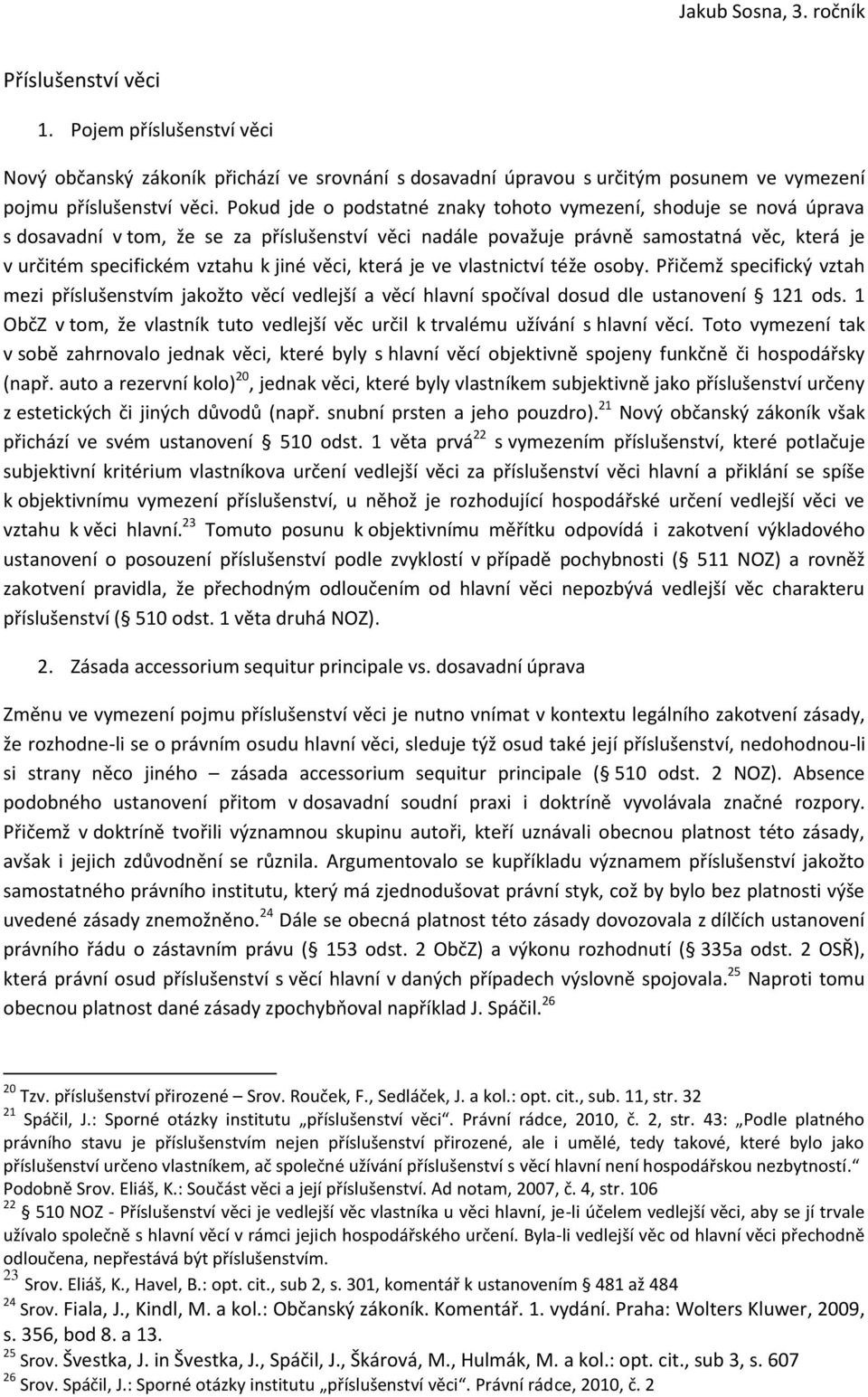 Jakub Sosna, 3. ročník

Příslušenství věci

1. Pojem příslušenství věci

Nový občanský zákoník přichází ve srovnání s dosavadní úpravou s určitým posunem ve vymezení pojmu příslušenství věci. Pokud jde o podstatné znaky tohoto vymezení, shoduje se nová úprava s dosavadní v tom, že se za příslušenství věci nadále považuje právně samostatná věc, která je v určitém specifickém vztahu k jiné věci, která je ve vlastnictví téže osoby. Přičemž specifický vztah mezi příslušenstvím jakožto věcí vedlejší a věcí hlavní spočíval dosud dle ustanovení § 121 ods. 1 ObčZ v tom, že vlastník tuto vedlejší věc určil k trvalému užívání s hlavní věcí. Toto vymezení tak v sobě zahrnovalo jednak věci, které byly s hlavní věcí objektivně spojeny funkčně či hospodářsky (např. auto a rezervní kolo)$^{20}$, jednak věci, které byly vlastníkem subjektivně jako příslušenství určeny z estetických či jiných důvodů (např. snubní prsten a jeho pouzdro).$^{21}$ Nový občanský zákoník však přichází ve svém ustanovení § 510 odst. 1 věta prvá$^{22}$ s vymezením příslušenství, které potlačuje subjektivní kritérium vlastníkova určení vedlejší věci za příslušenství věci hlavní a přiklání se spíše k objektivnímu vymezení příslušenství, u něhož je rozhodující hospodářské určení vedlejší věci ve vztahu k věci hlavní.$^{23}$ Tomuto posunu k objektivnímu měřítku odpovídá i zakotvení výkladového ustanovení o posouzení příslušenství podle zvyklostí v případě pochybnosti (§ 511 NOZ) a rovněž zakotvení pravidla, že přechodným odloučením od hlavní věci nepozbývá vedlejší věc charakteru příslušenství (§ 510 odst. 1 věta druhá NOZ).

2. Zásada accessorium sequitur principale vs. dosavadní úprava

Změnu ve vymezení pojmu příslušenství věci je nutno vnímat v kontextu legálního zakotvení zásady, že rozhodne-li se o právním osudu hlavní věci, sleduje týž osud také její příslušenství, nedohodnou-li si strany něco jiného – zásada accessorium sequitur principale (§ 510 odst. 2 NOZ). Absence podobného ustanovení přitom v dosavadní soudní praxi i doktríně vyvolávala značné rozpory. Přičemž v doktríně tvořili významnou skupinu autoři, kteří uznávali obecnou platnost této zásady, avšak i jejich zdůvodnění se různila. Argumentovalo se kupříkladu významem příslušenství jakožto samostatného právního institutu, který má zjednodušovat právní styk, což by bylo bez platnosti výše uvedené zásady znemožněno.$^{24}$ Dále se obecná platnost této zásady dovozovala z dílčích ustanovení právního řádu o zástavním právu (§ 153 odst. 2 ObčZ) a výkonu rozhodnutí (§ 335a odst. 2 OSŘ), která právní osud příslušenství s věcí hlavní v daných případech výslovně spojovala.$^{25}$ Naproti tomu obecnou platnost dané zásady zpochybňoval například J. Spáčil.$^{26}$

$^{20}$ Tzv. příslušenství přirozené – Srov. Rouček, F., Sedláček, J. a kol.: opt. cit., sub. 11, str. 32
$^{21}$ Spáčil, J.: Sporné otázky institutu „příslušenství věci“. Právní rádce, 2010, č. 2, str. 43: „Podle platného právního stavu je příslušenstvím nejen příslušenství přirozené, ale i umělé, tedy takové, které bylo jako příslušenství určeno vlastníkem, ač společné užívání příslušenství s věcí hlavní není hospodářskou nezbytností.“ Podobně Srov. Eliáš, K.: Součást věci a její příslušenství. Ad notam, 2007, č. 4, str. 106
$^{22}$ § 510 NOZ - Příslušenství věci je vedlejší věc vlastníka u věci hlavní, je-li účelem vedlejší věci, aby se jí trvale užívalo společně s hlavní věcí v rámci jejich hospodářského určení. Byla-li vedlejší věc od hlavní věci přechodně odloučena, nepřestává být příslušenstvím.
$^{23}$ Srov. Eliáš, K., Havel, B.: opt. cit., sub 2, s. 301, komentář k ustanovením § 481 až 484
$^{24}$ Srov. Fiala, J., Kindl, M. a kol.: Občanský zákoník. Komentář. 1. vydání. Praha: Wolters Kluwer, 2009, s. 356, bod 8. a 13.
$^{25}$ Srov. Švestka, J. in Švestka, J., Spáčil, J., Škárová, M., Hulmák, M. a kol.: opt. cit., sub 3, s. 607
$^{26}$ Srov. Spáčil, J.: Sporné otázky institutu „příslušenství věci“. Právní rádce, 2010, č. 2